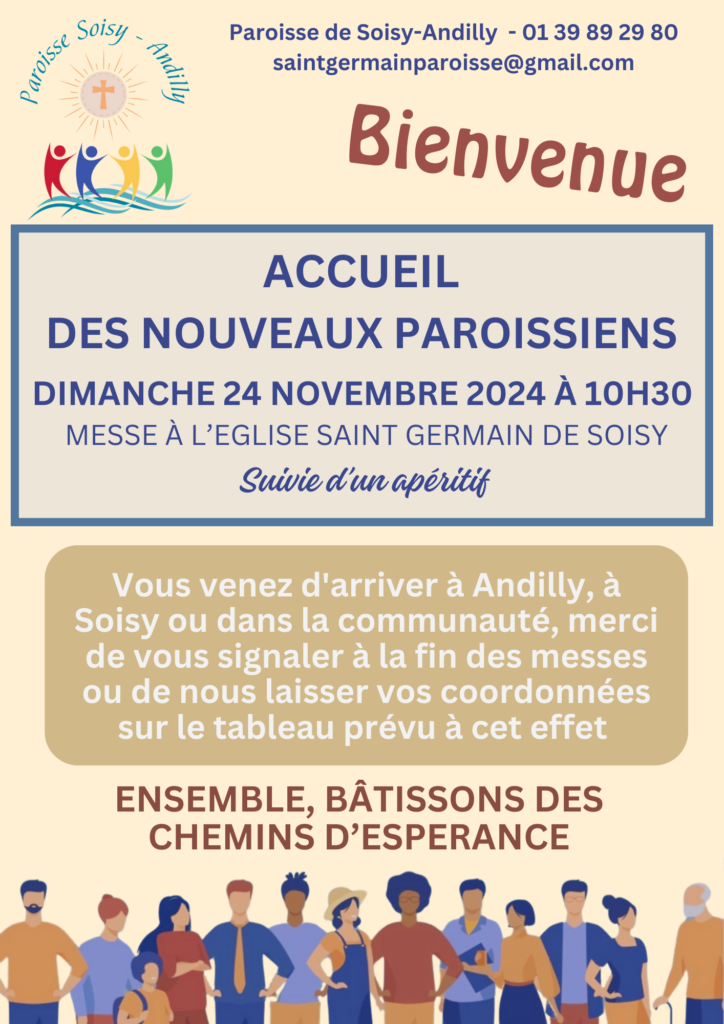 Paroisse Soisy - Andilly

Paroisse de Soisy-Andilly - 01 39 89 29 80
saintgermainparoisse@gmail.com

Bienvenue

ACCUEIL
DES NOUVEAUX PAROISSIENS
DIMANCHE 24 NOVEMBRE 2024 À 10H30
MESSE À L'EGLISE SAINT GERMAIN DE SOISY
Suivie d'un apéritif

Vous venez d'arriver à Andilly, à Soisy ou dans la communauté, merci de vous signaler à la fin des messes ou de nous laisser vos coordonnées sur le tableau prévu à cet effet

ENSEMBLE, BÂTISSONS DES CHEMINS D'ESPERANCE